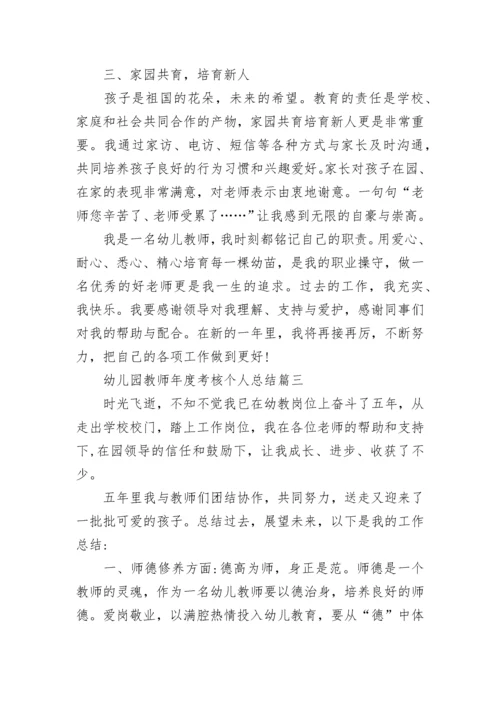 三、家园共育，培育新人

孩子是祖国的花朵，未来的希望。教育的责任是学校、家庭和社会共同合作的产物，家园共育培育新人更是非常重要。我通过家访、电访、短信等各种方式与家长及时沟通，共同培养孩子良好的行为习惯和兴趣爱好。家长对孩子在园、在家的表现非常满意，对老师表示由衷地谢意。一句句“老师您辛苦了、老师受累了……”让我感到无限的自豪与崇高。

我是一名幼儿教师，我时刻都铭记自己的职责。用爱心、耐心、悉心、精心培育每一棵幼苗，是我的职业操守，做一名优秀的好老师更是我一生的追求。过去的工作，我充实、我快乐。我要感谢领导对我理解、支持与爱护，感谢同事们对我的帮助与配合。在新的一年里，我将再接再厉，不断努力，把自己的各项工作做到更好！

幼儿园教师年度考核个人总结篇三

时光飞逝，不知不觉我已在幼教岗位上奋斗了五年，从走出学校校门，踏上工作岗位，我在各位老师的帮助和支持下，在园领导的信任和鼓励下，让我成长、进步、收获了不少。

五年里我与教师们团结协作，共同努力，送走又迎来了一批批可爱的孩子。总结过去，展望未来，以下是我的工作总结：

一、师德修养方面：德高为师，身正是范。师德是一个教师的灵魂，作为一名幼儿教师要以德治身，培养良好的师德。爱岗敬业，以满腔热情投入幼儿教育，要从“德”中体